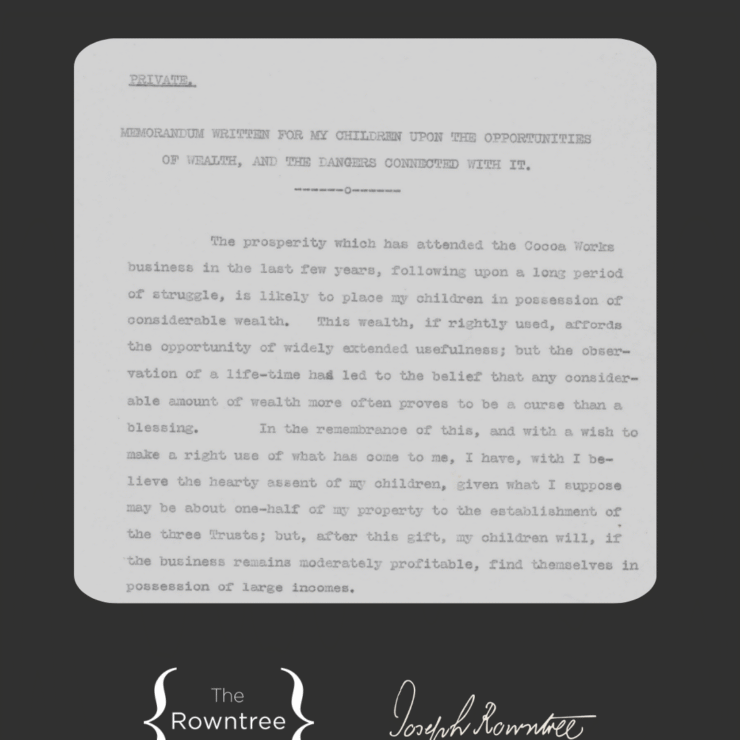 PRIVATE.

MEMORANDUM WRITTEN FOR MY CHILDREN UPON THE OPPORTUNITIES OF WEALTH, AND THE DANGERS CONNECTED WITH IT.

-------o-------

The prosperity which has attended the Cocoa Works business in the last few years, following upon a long period of struggle, is likely to place my children in possession of considerable wealth. This wealth, if rightly used, affords the opportunity of widely extended usefulness; but the observation of a life-time has led to the belief that any considerable amount of wealth more often proves to be a curse than a blessing. In the remembrance of this, and with a wish to make a right use of what has come to me, I have, with I believe the hearty assent of my children, given what I suppose may be about one-half of my property to the establishment of the three Trusts; but, after this gift, my children will, if the business remains moderately profitable, find themselves in possession of large incomes.

The Rowntree

Joseph Rowntree